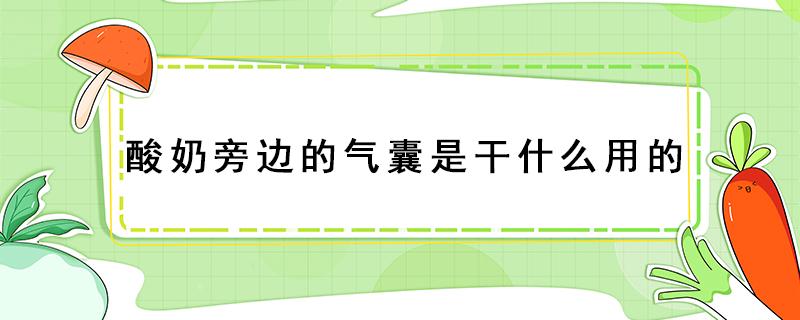 酸奶旁边的气囊是干什么用的